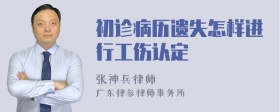 初诊病历遗失怎样进行工伤认定

张神兵律师

广东律参律师事务所